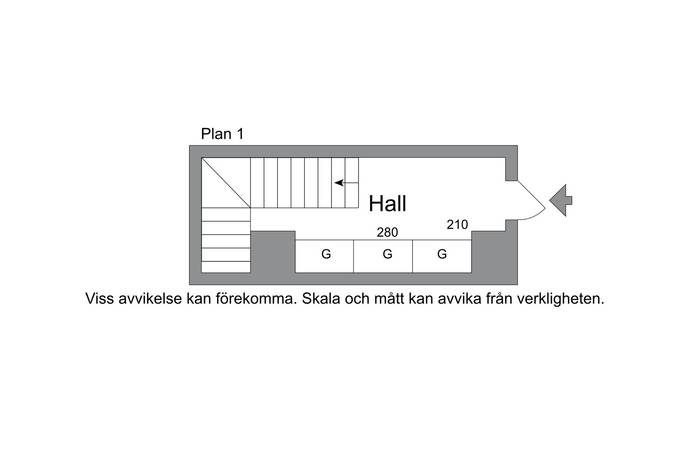 Plan 1

Hall

280

210

G G G

Viss avvikelse kan förekomma. Skala och mått kan avvika från verkligheten.